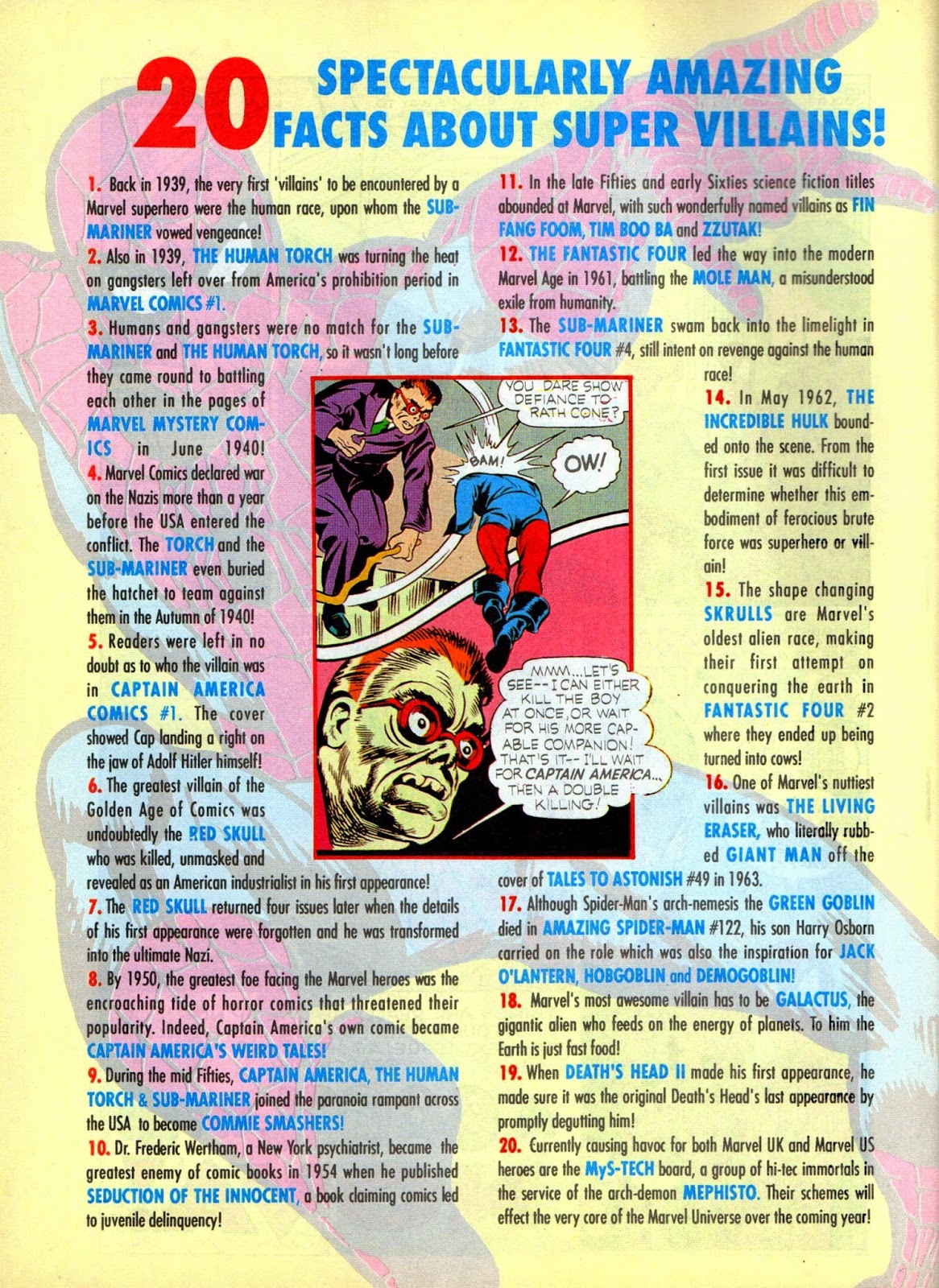 20 SPECTACULARLY AMAZING FACTS ABOUT SUPER VILLAINS!

1. Back in 1939, the very first 'villains' to be encountered by a Marvel superhero were the human race, upon whom the SUB-MARINER vowed vengeance!

2. Also in 1939, THE HUMAN TORCH was turning the heat on gangsters left over from America's prohibition period in MARVEL COMICS #1.

3. Humans and gangsters were no match for the SUB-MARINER and THE HUMAN TORCH, so it wasn't long before they came round to battling each other in the pages of MARVEL MYSTERY COMICS in June 1940!

4. Marvel Comics declared war on the Nazis more than a year before the USA entered the conflict. The TORCH and the SUB-MARINER even buried the hatchet to team against them in the Autumn of 1940!

5. Readers were left in no doubt as to who the villain was in CAPTAIN AMERICA COMICS #1. The cover showed Cap landing a right on the jaw of Adolf Hitler himself!

6. The greatest villain of the Golden Age of Comics was undoubtedly the RED SKULL who was killed, unmasked and revealed as an American industrialist in his first appearance!

7. The RED SKULL returned four issues later when the details of his first appearance were forgotten and he was transformed into the ultimate Nazi.

8. By 1950, the greatest foe facing the Marvel heroes was the encroaching tide of horror comics that threatened their popularity. Indeed, Captain America's own comic became CAPTAIN AMERICA'S WEIRD TALES!

9. During the mid Fifties, CAPTAIN AMERICA, THE HUMAN TORCH & SUB-MARINER joined the paranoia rampant across the USA to become COMMIE SMASHERS!

10. Dr. Frederic Wertham, a New York psychiatrist, became the greatest enemy of comic books in 1954 when he published SEDUCTION OF THE INNOCENT, a book claiming comics led to juvenile delinquency!

YOU DARE SHOW DEFIANCE TO RATH CONE?

BAM!

OW!

MMM...LET'S SEE--I CAN EITHER KILL THE BOY AT ONCE, OR WAIT FOR HIS MORE CAPABLE COMPANION! THAT'S IT--I'LL WAIT FOR CAPTAIN AMERICA... THEN A DOUBLE KILLING!

11. In the late Fifties and early Sixties science fiction titles abounded at Marvel, with such wonderfully named villains as FIN FANG FOOM, TIM BOO BA and ZZUTAK!

12. THE FANTASTIC FOUR led the way into the modern Marvel Age in 1961, battling the MOLE MAN, a misunderstood exile from humanity.

13. The SUB-MARINER swam back into the limelight in FANTASTIC FOUR #4, still intent on revenge against the human race!

14. In May 1962, THE INCREDIBLE HULK bounded onto the scene. From the first issue it was difficult to determine whether this embodiment of ferocious brute force was superhero or villain!

15. The shape changing SKRULLS are Marvel's oldest alien race, making their first attempt on conquering the earth in FANTASTIC FOUR #2 where they ended up being turned into cows!

16. One of Marvel's nuttiest villains was THE LIVING ERASER, who literally rubbed GIANT MAN off the cover of TALES TO ASTONISH #49 in 1963.

17. Although Spider-Man's arch-nemesis the GREEN GOBLIN died in AMAZING SPIDER-MAN #122, his son Harry Osborn carried on the role which was also the inspiration for JACK O'LANTERN, HOBGOBLIN and DEMOGOBLIN!

18. Marvel's most awesome villain has to be GALACTUS, the gigantic alien who feeds on the energy of planets. To him the Earth is just fast food!

19. When DEATH'S HEAD II made his first appearance, he made sure it was the original Death's Head's last appearance by promptly degutting him!

20. Currently causing havoc for both Marvel UK and Marvel US heroes are the MyS-TECH board, a group of hi-tec immortals in the service of the arch-demon MEPHISTO. Their schemes will effect the very core of the Marvel Universe over the coming year!